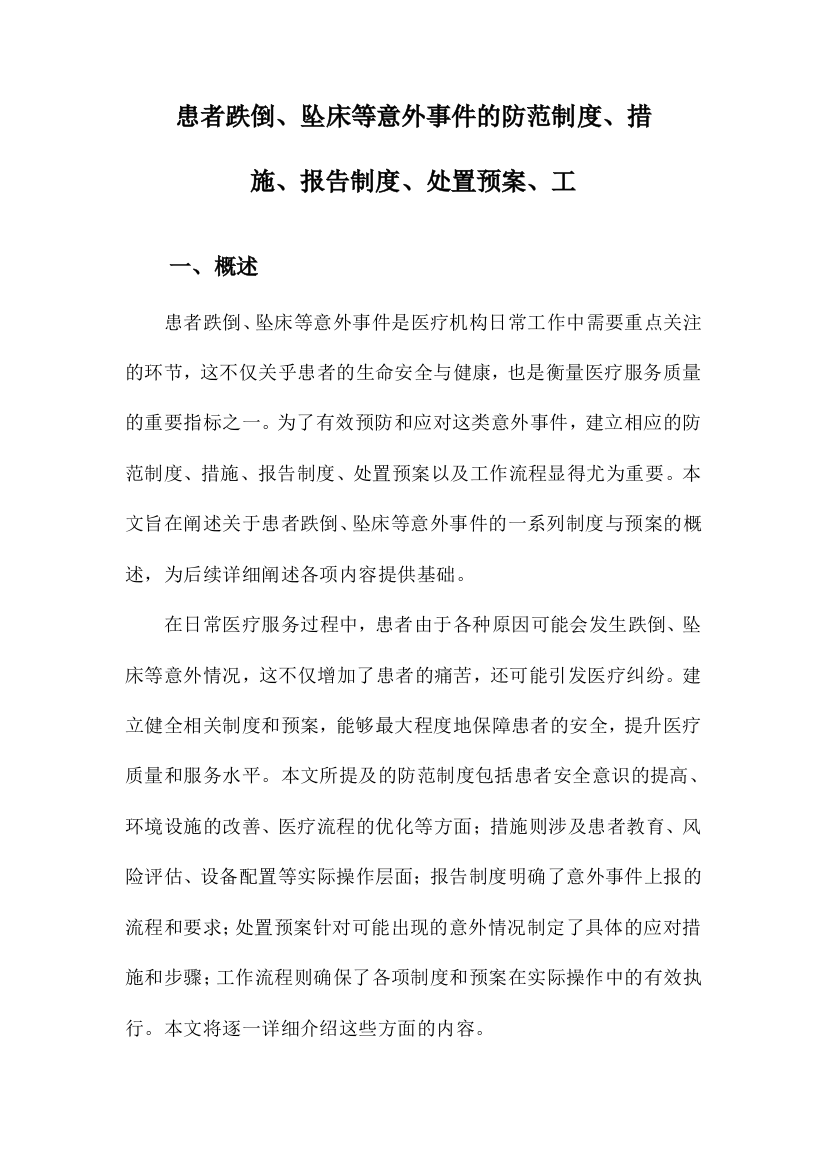 患者跌倒、坠床等意外事件的防范制度、措施、报告制度、处置预案、工

一、概述

患者跌倒、坠床等意外事件是医疗机构日常工作中需要重点关注的环节，这不仅关乎患者的生命安全与健康，也是衡量医疗服务质量的重要指标之一。为了有效预防和应对这类意外事件，建立相应的防范制度、措施、报告制度、处置预案以及工作流程显得尤为重要。本文旨在阐述关于患者跌倒、坠床等意外事件的一系列制度与预案的概述，为后续详细阐述各项内容提供基础。

在日常医疗服务过程中，患者由于各种原因可能会发生跌倒、坠床等意外情况，这不仅增加了患者的痛苦，还可能引发医疗纠纷。建立健全相关制度和预案，能够最大程度地保障患者的安全，提升医疗质量和服务水平。本文所提及的防范制度包括患者安全意识的提高、环境设施的改善、医疗流程的优化等方面；措施则涉及患者教育、风险评估、设备配置等实际操作层面；报告制度明确了意外事件上报的流程和要求；处置预案针对可能出现的意外情况制定了具体的应对措施和步骤；工作流程则确保了各项制度和预案在实际操作中的有效执行。本文将逐一详细介绍这些方面的内容。